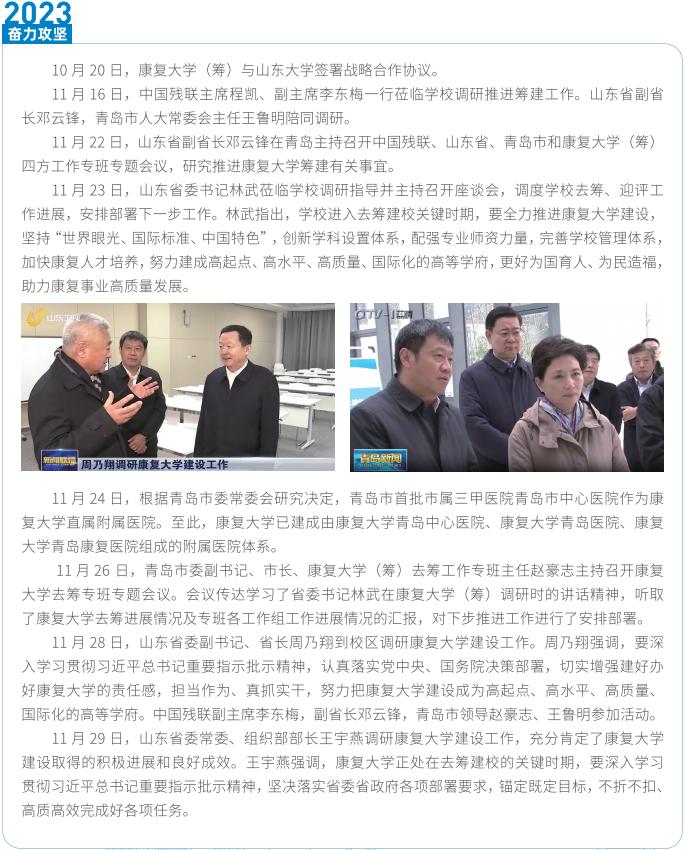 2023
奋力攻坚

10 月 20 日，康复大学（筹）与山东大学签署战略合作协议。

11 月 16 日，中国残联主席程凯、副主席李东梅一行莅临学校调研推进筹建工作。山东省副省长邓云锋，青岛市人大常委会主任王鲁明陪同调研。

11 月 22 日，山东省副省长邓云锋在青岛主持召开中国残联、山东省、青岛市和康复大学（筹）四方工作专班专题会议，研究推进康复大学筹建有关事宜。

11 月 23 日，山东省委书记林武莅临学校调研指导并主持召开座谈会，调度学校去筹、迎评工作进展，安排部署下一步工作。林武指出，学校进入去筹建校关键时期，要全力推进康复大学建设，坚持“世界眼光、国际标准、中国特色”，创新学科设置体系，配强专业师资力量，完善学校管理体系，加快康复人才培养，努力建成高起点、高水平、高质量、国际化的高等学府，更好为国育人、为民造福，助力康复事业高质量发展。

山东卫视

新闻联播 周乃翔调研康复大学建设工作

QTV-1

青岛新闻

11 月 24 日，根据青岛市委常委会研究决定，青岛市首批市属三甲医院青岛市中心医院作为康复大学直属附属医院。至此，康复大学已建成由康复大学青岛中心医院、康复大学青岛医院、康复大学青岛康复医院组成的附属医院体系。

11 月 26 日，青岛市委副书记、市长、康复大学（筹）去筹工作专班主任赵豪志主持召开康复大学去筹专班专题会议。会议传达学习了省委书记林武在康复大学（筹）调研时的讲话精神，听取了康复大学去筹进展情况及专班各工作组工作进展情况的汇报，对下步推进工作进行了安排部署。

11 月 28 日，山东省委副书记、省长周乃翔到校区调研康复大学建设工作。周乃翔强调，要深入学习贯彻习近平总书记重要指示批示精神，认真落实党中央、国务院决策部署，切实增强建好办好康复大学的责任感，担当作为、真抓实干，努力把康复大学建设成为高起点、高水平、高质量、国际化的高等学府。中国残联副主席李东梅，副省长邓云锋，青岛市领导赵豪志、王鲁明参加活动。

11 月 29 日，山东省委常委、组织部部长王宇燕调研康复大学建设工作，充分肯定了康复大学建设取得的积极进展和良好成效。王宇燕强调，康复大学正处在去筹建校的关键时期，要深入学习贯彻习近平总书记重要指示批示精神，坚决落实省委省政府各项部署要求，锚定既定目标，不折不扣、高质高效完成好各项任务。